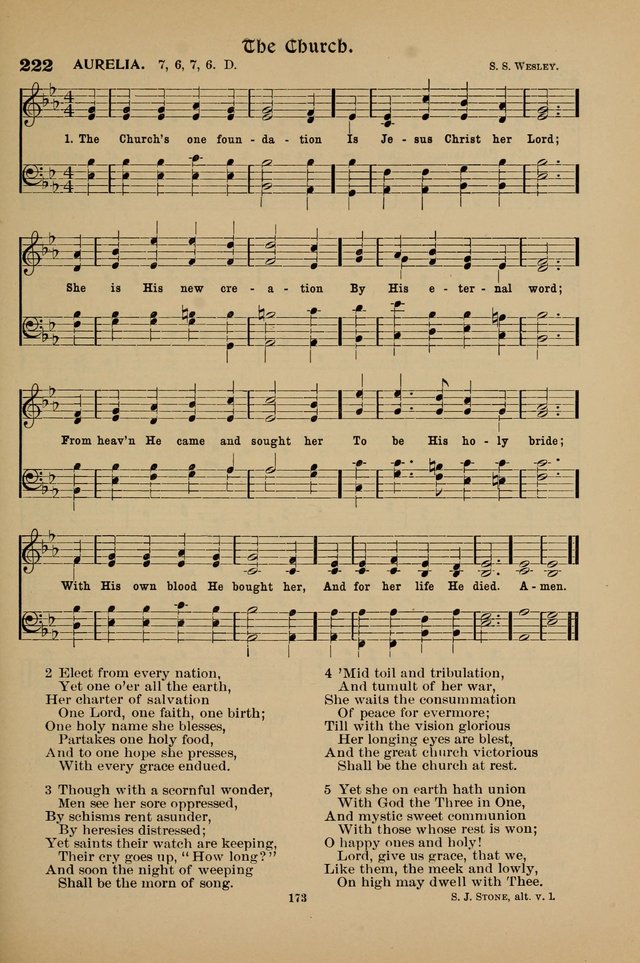 The Church.

222 AURELIA. 7, 6, 7, 6. D. S. S. WESLEY.

1. The Church's one foun - da - tion Is Je - sus Christ her Lord;

She is His new cre - a - tion By His e - ter - nal word;

From heav'n He came and sought her To be His ho - ly bride;

With His own blood He bought her, And for her life He died. A - men.

2 Elect from every nation,
Yet one o'er all the earth,
Her charter of salvation
One Lord, one faith, one birth;
One holy name she blesses,
Partakes one holy food,
And to one hope she presses,
With every grace endued.

3 Though with a scornful wonder,
Men see her sore oppressed,
By schisms rent asunder,
By heresies distressed;
Yet saints their watch are keeping,
Their cry goes up, "How long?"
And soon the night of weeping
Shall be the morn of song.

4 'Mid toil and tribulation,
And tumult of her war,
She waits the consummation
Of peace for evermore;
Till with the vision glorious
Her longing eyes are blest,
And the great church victorious
Shall be the church at rest.

5 Yet she on earth hath union
With God the Three in One,
And mystic sweet communion
With those whose rest is won;
O happy ones and holy!
Lord, give us grace, that we,
Like them, the meek and lowly,
On high may dwell with Thee.

S. J. STONE, alt. v. 1.

173